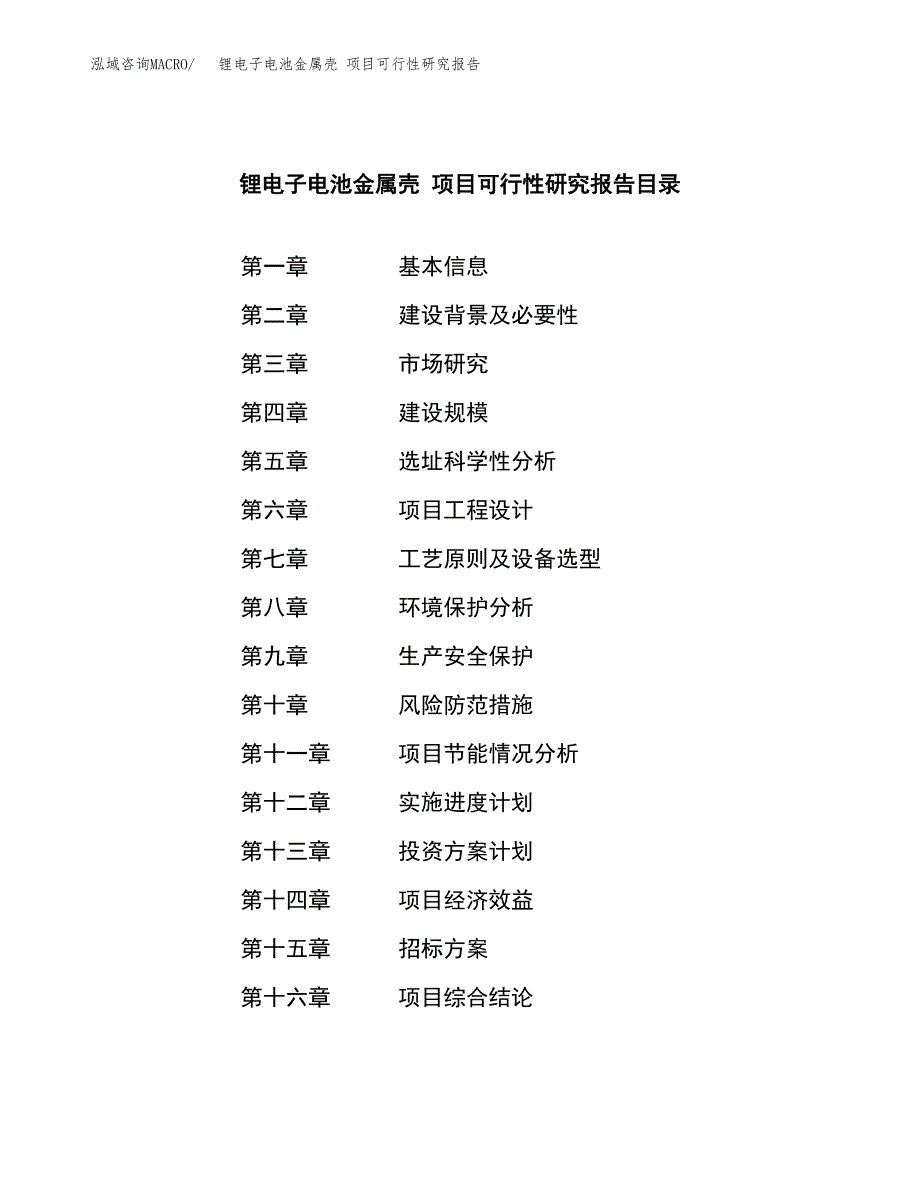 泓域咨询MACRO/　锂电子电池金属壳 项目可行性研究报告

锂电子电池金属壳 项目可行性研究报告目录

第一章　基本信息
第二章　建设背景及必要性
第三章　市场研究
第四章　建设规模
第五章　选址科学性分析
第六章　项目工程设计
第七章　工艺原则及设备选型
第八章　环境保护分析
第九章　生产安全保护
第十章　风险防范措施
第十一章　项目节能情况分析
第十二章　实施进度计划
第十三章　投资方案计划
第十四章　项目经济效益
第十五章　招标方案
第十六章　项目综合结论